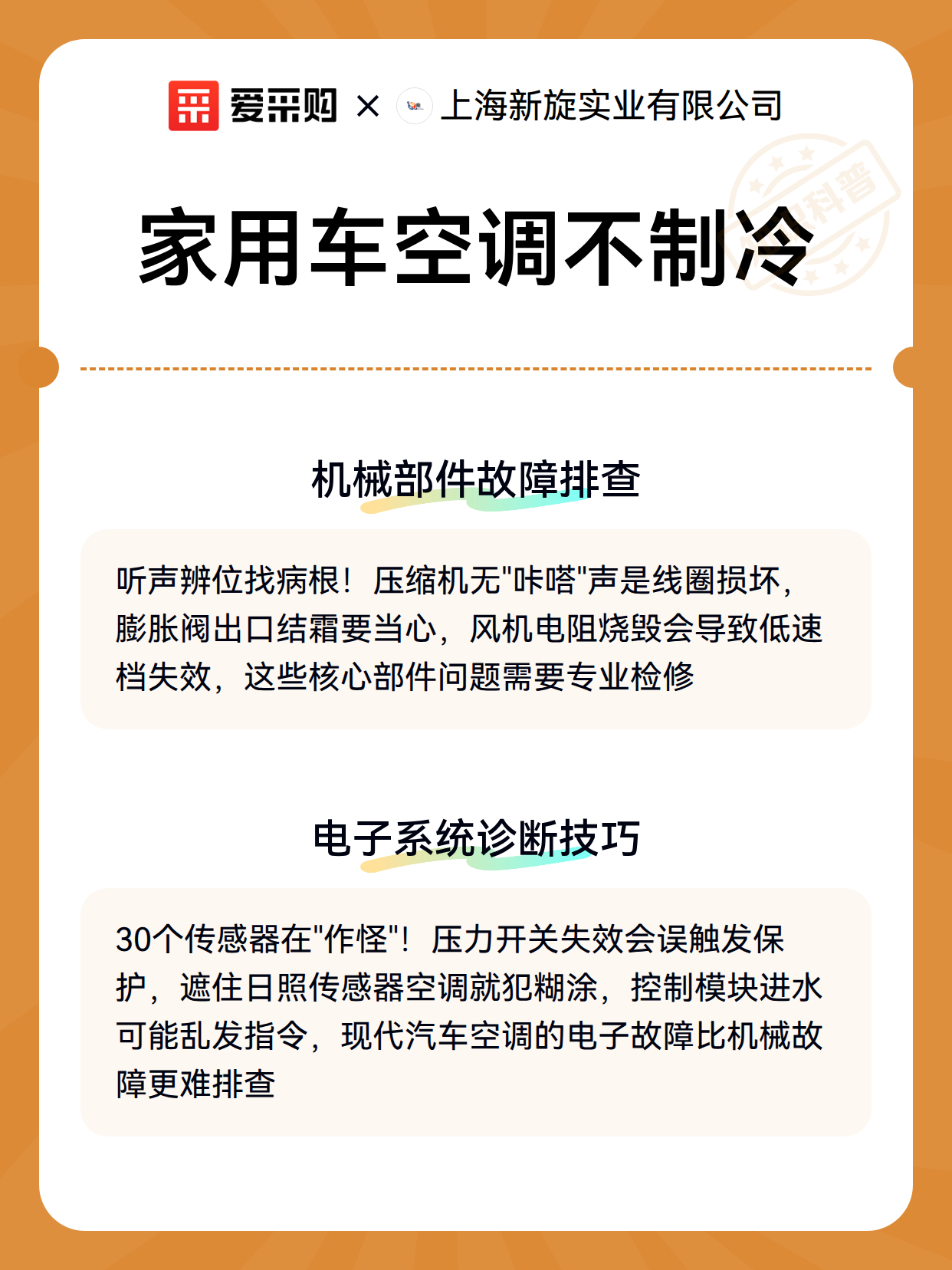 爱采购 × 上海新旋实业有限公司

科普

家用车空调不制冷

机械部件故障排查

听声辨位找病根！压缩机无"咔嗒"声是线圈损坏，膨胀阀出口结霜要当心，风机电阻烧毁会导致低速档失效，这些核心部件问题需要专业检修

电子系统诊断技巧

30个传感器在"作怪"！压力开关失效会误触发保护，遮住日照传感器空调就犯糊涂，控制模块进水可能乱发指令，现代汽车空调的电子故障比机械故障更难排查